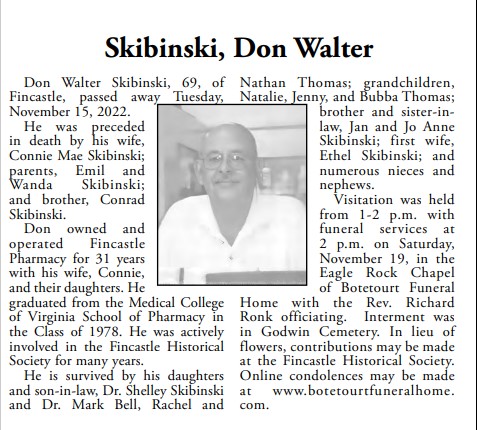 Skibinski, Don Walter

Don Walter Skibinski, 69, of Fincastle, passed away Tuesday, November 15, 2022.

He was preceded in death by his wife, Connie Mae Skibinski; parents, Emil and Wanda Skibinski; and brother, Conrad Skibinski.

Don owned and operated Fincastle Pharmacy for 31 years with his wife, Connie, and their daughters. He graduated from the Medical College of Virginia School of Pharmacy in the Class of 1978. He was actively involved in the Fincastle Historical Society for many years.

He is survived by his daughters and son-in-law, Dr. Shelley Skibinski and Dr. Mark Bell, Rachel and Nathan Thomas; grandchildren, Natalie, Jenny, and Bubba Thomas; brother and sister-in-law, Jan and Jo Anne Skibinski; first wife, Ethel Skibinski; and numerous nieces and nephews.

Visitation was held from 1-2 p.m. with funeral services at 2 p.m. on Saturday, November 19, in the Eagle Rock Chapel of Botetourt Funeral Home with the Rev. Richard Ronk officiating. Interment was in Godwin Cemetery. In lieu of flowers, contributions may be made at the Fincastle Historical Society. Online condolences may be made at www.botetourtfuneralhome.com.